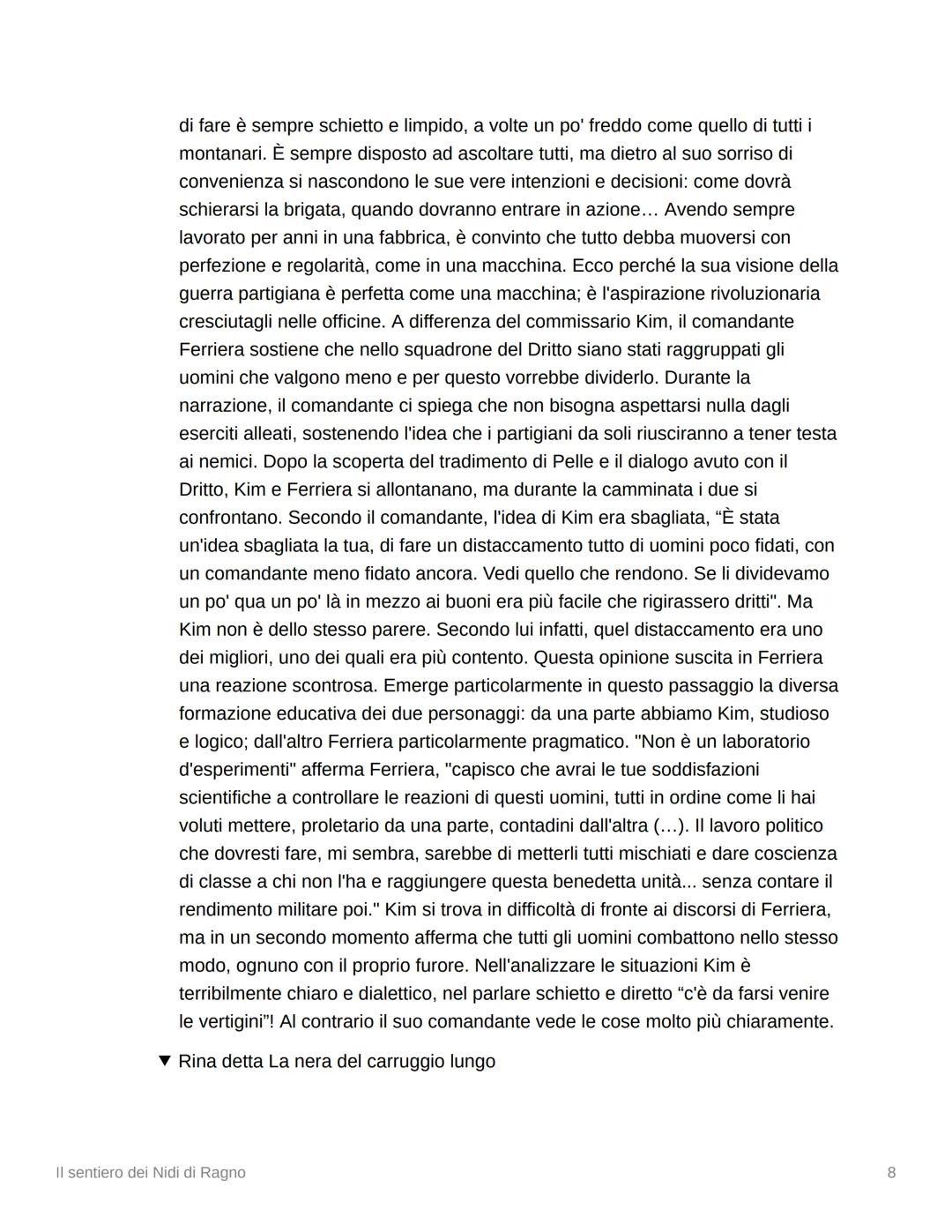 di fare è sempre schietto e limpido, a volte un po' freddo come quello di tutti i montanari. È sempre disposto ad ascoltare tutti, ma dietro al suo sorriso di convenienza si nascondono le sue vere intenzioni e decisioni: come dovrà schierarsi la brigata, quando dovranno entrare in azione… Avendo sempre lavorato per anni in una fabbrica, è convinto che tutto debba muoversi con perfezione e regolarità, come in una macchina. Ecco perché la sua visione della guerra partigiana è perfetta come una macchina; è l'aspirazione rivoluzionaria cresciutagli nelle officine. A differenza del commissario Kim, il comandante Ferriera sostiene che nello squadrone del Dritto siano stati raggruppati gli uomini che valgono meno e per questo vorrebbe dividerlo. Durante la narrazione, il comandante ci spiega che non bisogna aspettarsi nulla dagli eserciti alleati, sostenendo l'idea che i partigiani da soli riusciranno a tener testa ai nemici. Dopo la scoperta del tradimento di Pelle e il dialogo avuto con il Dritto, Kim e Ferriera si allontanano, ma durante la camminata i due si confrontano. Secondo il comandante, l'idea di Kim era sbagliata, “È stata un'idea sbagliata la tua, di fare un distaccamento tutto di uomini poco fidati, con un comandante meno fidato ancora. Vedi quello che rendono. Se li dividevamo un po' qua un po' là in mezzo ai buoni era più facile che rigirassero dritti". Ma Kim non è dello stesso parere. Secondo lui infatti, quel distaccamento era uno dei migliori, uno dei quali era più contento. Questa opinione suscita in Ferriera una reazione scontrosa. Emerge particolarmente in questo passaggio la diversa formazione educativa dei due personaggi: da una parte abbiamo Kim, studioso e logico; dall'altro Ferriera particolarmente pragmatico. "Non è un laboratorio d'esperimenti" afferma Ferriera, "capisco che avrai le tue soddisfazioni scientifiche a controllare le reazioni di questi uomini, tutti in ordine come li hai voluti mettere, proletario da una parte, contadini dall'altra (…). Il lavoro politico che dovresti fare, mi sembra, sarebbe di metterli tutti mischiati e dare coscienza di classe a chi non l'ha e raggiungere questa benedetta unità... senza contare il rendimento militare poi." Kim si trova in difficoltà di fronte ai discorsi di Ferriera, ma in un secondo momento afferma che tutti gli uomini combattono nello stesso modo, ognuno con il proprio furore. Nell'analizzare le situazioni Kim è terribilmente chiaro e dialettico, nel parlare schietto e diretto “c'è da farsi venire le vertigini”! Al contrario il suo comandante vede le cose molto più chiaramente.

▼ Rina detta La nera del carruggio lungo

Il sentiero dei Nidi di Ragno

8